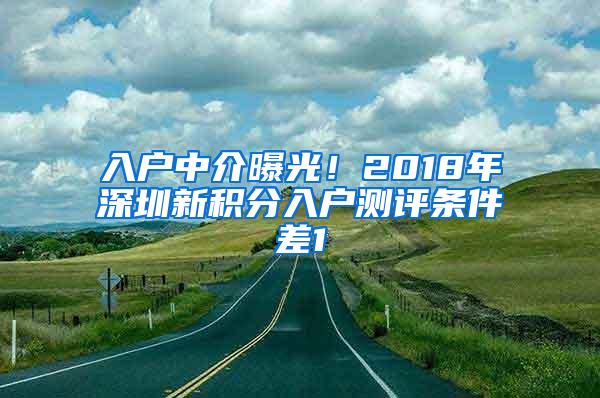 入户中介曝光！2018年深圳新积分入户测评条件差1